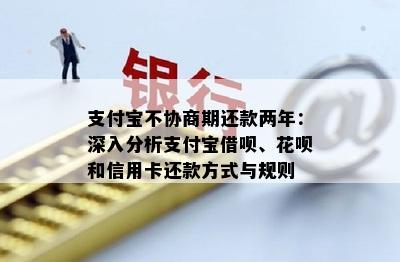 银行

@

支付宝不协商期还款两年：深入分析支付宝借呗、花呗和信用卡还款方式与规则